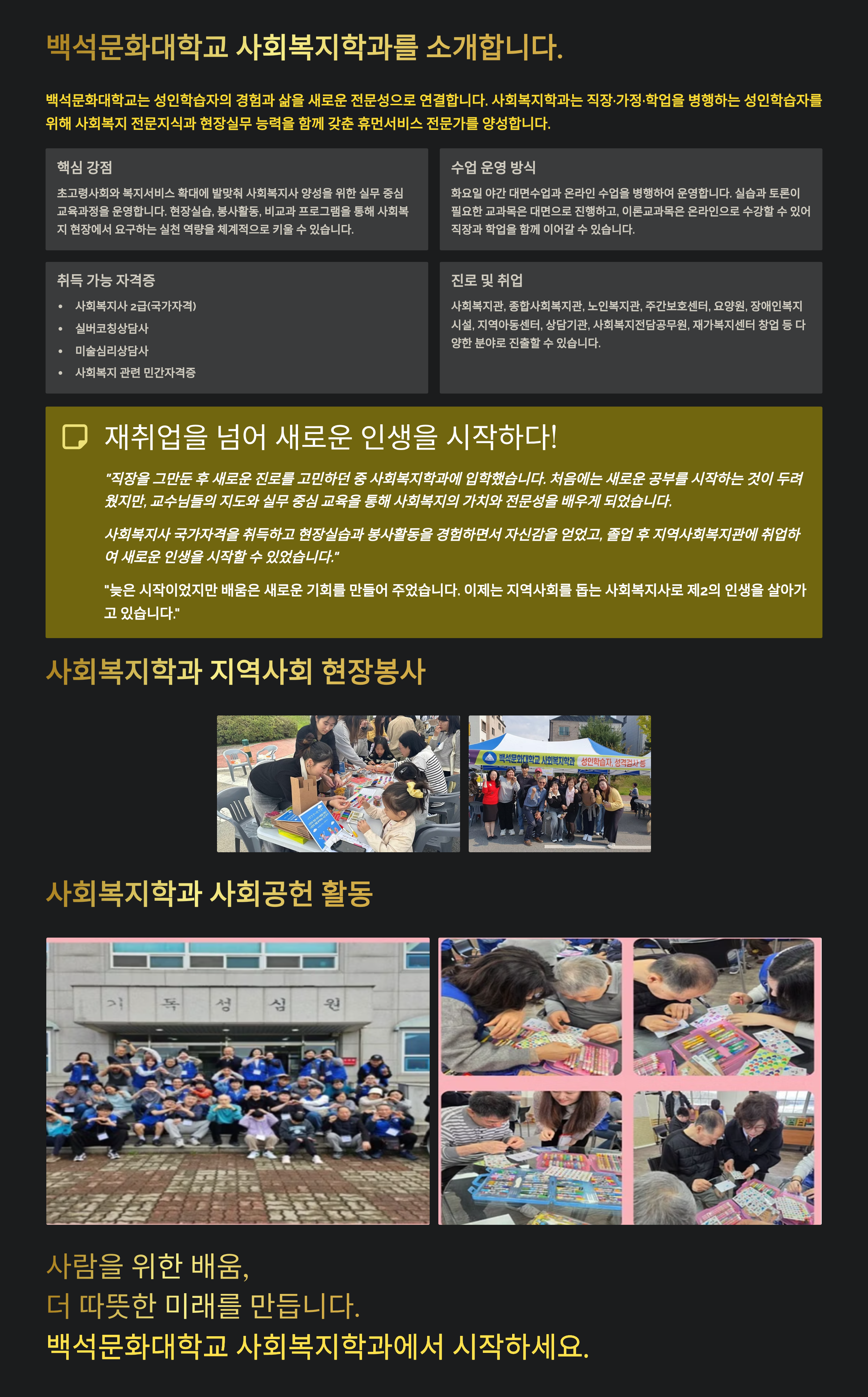 백석문화대학교 사회복지학과를 소개합니다.

백석문화대학교는 성인학습자의 경험과 삶을 새로운 전문성으로 연결합니다. 사회복지학과는 직장·가정·학업을 병행하는 성인학습자를 위해 사회복지 전문지식과 현장실무 능력을 함께 갖춘 휴먼서비스 전문가를 양성합니다.

핵심 강점

초고령사회와 복지서비스 확대에 발맞춰 사회복지사 양성을 위한 실무 중심 교육과정을 운영합니다. 현장실습, 봉사활동, 비교과 프로그램을 통해 사회복지 현장에서 요구하는 실천 역량을 체계적으로 키울 수 있습니다.

수업 운영 방식

화요일 야간 대면수업과 온라인 수업을 병행하여 운영합니다. 실습과 토론이 필요한 교과목은 대면으로 진행하고, 이론교과목은 온라인으로 수강할 수 있어 직장과 학업을 함께 이어갈 수 있습니다.

취득 가능 자격증

• 사회복지사 2급(국가자격)
• 실버코칭상담사
• 미술심리상담사
• 사회복지 관련 민간자격증

진로 및 취업

사회복지관, 종합사회복지관, 노인복지관, 주간보호센터, 요양원, 장애인복지시설, 지역아동센터, 상담기관, 사회복지전담공무원, 재가복지센터 창업 등 다양한 분야로 진출할 수 있습니다.

재취업을 넘어 새로운 인생을 시작하다!

"직장을 그만둔 후 새로운 진로를 고민하던 중 사회복지학과에 입학했습니다. 처음에는 새로운 공부를 시작하는 것이 두려웠지만, 교수님들의 지도와 실무 중심 교육을 통해 사회복지의 가치와 전문성을 배우게 되었습니다.

사회복지사 국가자격을 취득하고 현장실습과 봉사활동을 경험하면서 자신감을 얻었고, 졸업 후 지역사회복지관에 취업하여 새로운 인생을 시작할 수 있었습니다."

"늦은 시작이었지만 배움은 새로운 기회를 만들어 주었습니다. 이제는 지역사회를 돕는 사회복지사로 제2의 인생을 살아가고 있습니다."

사회복지학과 지역사회 현장봉사

백석문화대학교 사회복지학과 성인학습자, 성격검사 등

사회복지학과 사회공헌 활동

기 독 성 심 원

사람을 위한 배움,
더 따뜻한 미래를 만듭니다.
백석문화대학교 사회복지학과에서 시작하세요.